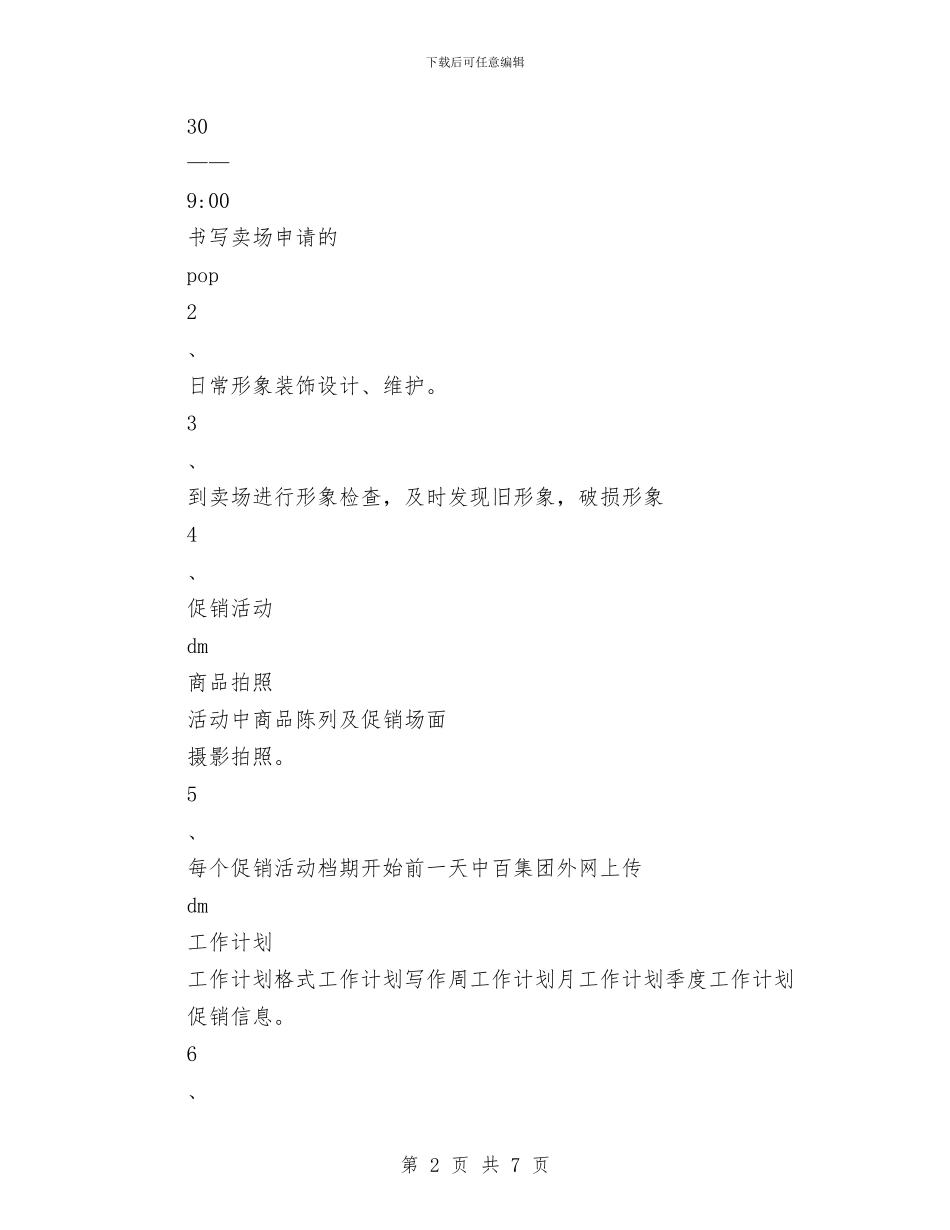 下载后可任意编辑

30

——

9:00

书写卖场申请的

pop

2

、

日常形象装饰设计、维护。

3

、

到卖场进行形象检查，及时发现旧形象，破损形象

4

、

促销活动

dm

商品拍照

活动中商品陈列及促销场面

摄影拍照。

5

、

每个促销活动档期开始前一天中百集团外网上传

dm

工作计划

工作计划格式工作计划写作周工作计划月工作计划季度工作计划

促销信息。

6

、

第 2 页 共 7 页